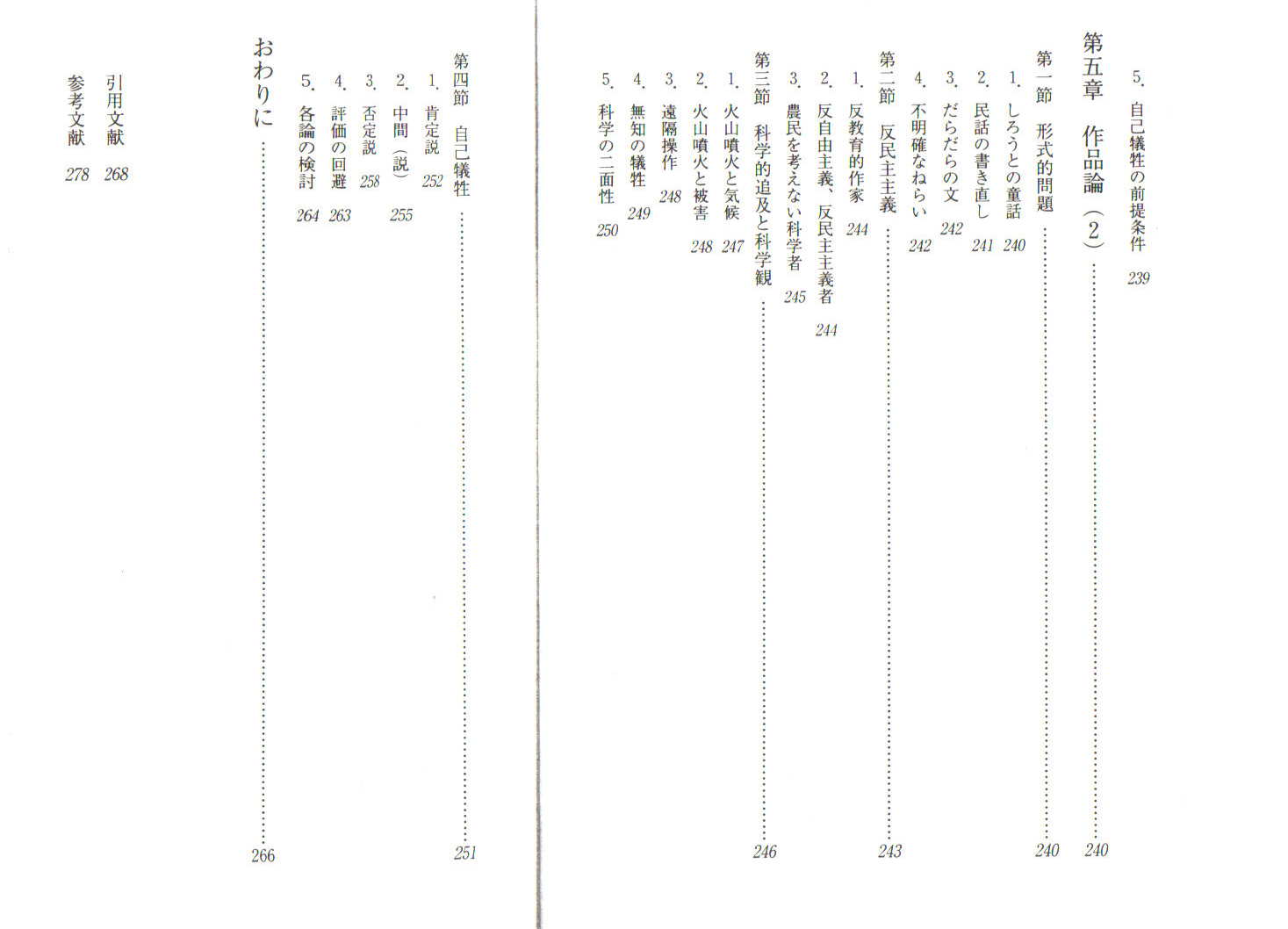 5. 自己犠牲の前提条件 239

第五章 作品論（2）……240

第一節 形式的問題……240

1. しろうとの童話 240
2. 民話の書き直し 241
3. だらだらの文 242
4. 不明確なねらい 242

第二節 反民主主義……243

1. 反教育的作家 244
2. 反自由主義、反民主主義者 244
3. 農民を考えない科学者 245

第三節 科学的追及と科学観……246

1. 火山噴火と気候 247
2. 火山噴火と被害 248
3. 遠隔操作 248
4. 無知の犠牲 249
5. 科学の二面性 250

第四節 自己犠牲……251

1. 肯定説 252
2. 中間（説） 255
3. 否定説 258
4. 評価の回避 263
5. 各論の検討 264

おわりに……266

引用文献 268
参考文献 278